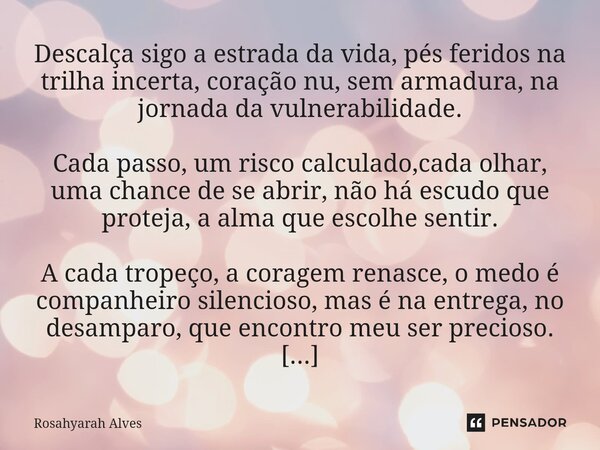 Descalça sigo a estrada da vida, pés feridos na trilha incerta, coração nu, sem armadura, na jornada da vulnerabilidade.

Cada passo, um risco calculado,cada olhar, uma chance de se abrir, não há escudo que proteja, a alma que escolhe sentir.

A cada tropeço, a coragem renasce, o medo é companheiro silencioso, mas é na entrega, no desamparo, que encontro meu ser precioso.
[...]

Rosahyarah Alves

PENSADOR